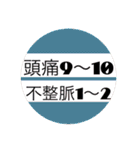 頭痛9～10

不整脈1～2